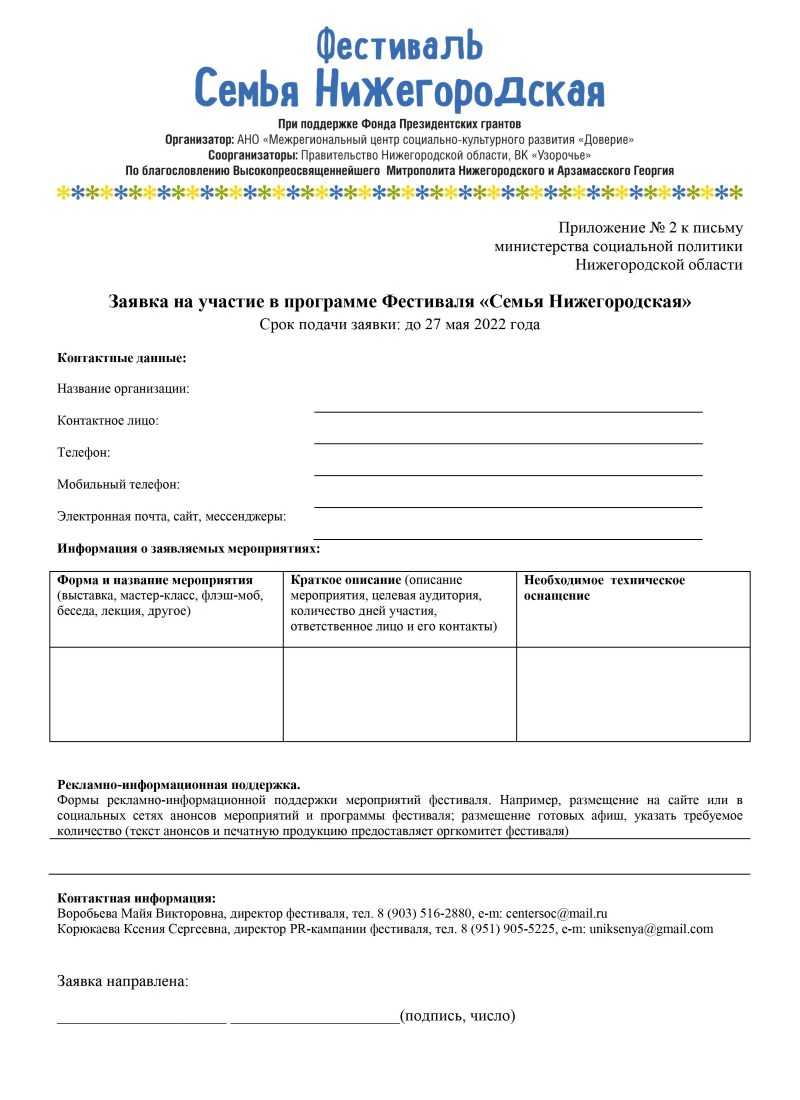 Фестиваль
Семья Нижегородская

При поддержке Фонда Президентских грантов
Организатор: АНО «Межрегиональный центр социально-культурного развития «Доверие»
Соорганизаторы: Правительство Нижегородской области, ВК «Узорочье»
По благословлению Высокопреосвященнейшего Митрополита Нижегородского и Арзамасского Георгия

Приложение № 2 к письму министерства социальной политики Нижегородской области

Заявка на участие в программе Фестиваля «Семья Нижегородская»
Срок подачи заявки: до 27 мая 2022 года

Контактные данные:

Название организации:

Контактное лицо:

Телефон:

Мобильный телефон:

Электронная почта, сайт, мессенджеры:

Информация о заявляемых мероприятиях:

| Форма и название мероприятия (выставка, мастер-класс, флэш-моб, беседа, лекция, другое) | Краткое описание (описание мероприятия, целевая аудитория, количество дней участия, ответственное лицо и его контакты) | Необходимое техническое оснащение |
|---|---|---|
| | | |

Рекламно-информационная поддержка.
Формы рекламно-информационной поддержки мероприятий фестиваля. Например, размещение на сайте или в социальных сетях анонсов мероприятий и программы фестиваля; размещение готовых афиш, указать требуемое количество (текст анонсов и печатную продукцию предоставляет оргкомитет фестиваля)

Контактная информация:
Воробьева Майя Викторовна, директор фестиваля, тел. 8 (903) 516-2880, e-m: centersoc@mail.ru
Корюкаева Ксения Сергеевна, директор PR-кампании фестиваля, тел. 8 (951) 905-5225, e-m: uniksenya@gmail.com

Заявка направлена:

_____________________ _____________________(подпись, число)